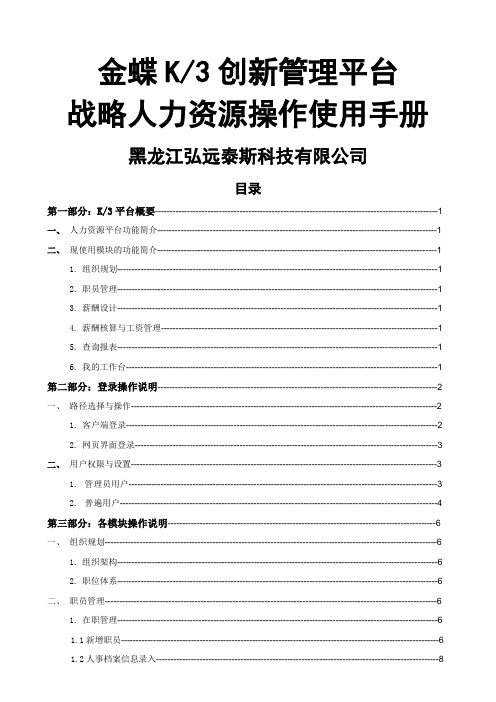 金蝶 K/3 创新管理平台
战略人力资源操作使用手册

黑龙江弘远泰斯科技有限公司

目录

第一部分：K/3 平台概要------1
一、 人力资源平台功能简介------1
二、 现使用模块的功能简介------1
1. 组织规划------1
2. 职员管理------1
3. 薪酬设计------1
4. 薪酬核算与工资管理------1
5. 查询报表------1
6. 我的工作台------1
第二部分：登录操作说明------2
一、 路径选择与操作------2
1. 客户端登录------2
2. 网页界面登录------3
二、 用户权限与设置------3
1. 管理员用户------3
2. 普通用户------4
第三部分：各模块操作说明------6
一、 组织规划------6
1. 组织架构------6
2. 职位体系------6
二、 职员管理------6
1. 在职管理------6
1.1 新增职员------6
1.2 人事档案信息录入------8